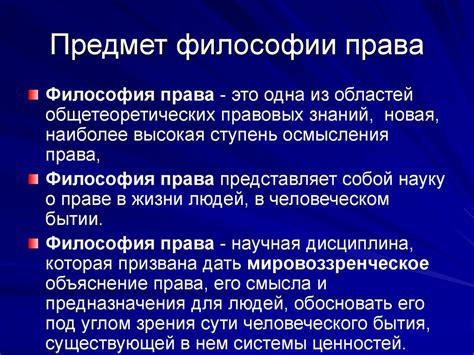 Предмет философии права

Философия права - это одна из областей общетеоретических правовых знаний, новая, наиболее высокая ступень осмысления права,

Философия права представляет собой науку о праве в жизни людей, в человеческом бытии.

Философия права - научная дисциплина, которая призвана дать мировоззренческое объяснение права, его смысла и предназначения для людей, обосновать его под углом зрения сути человеческого бытия, существующей в нем системы ценностей.